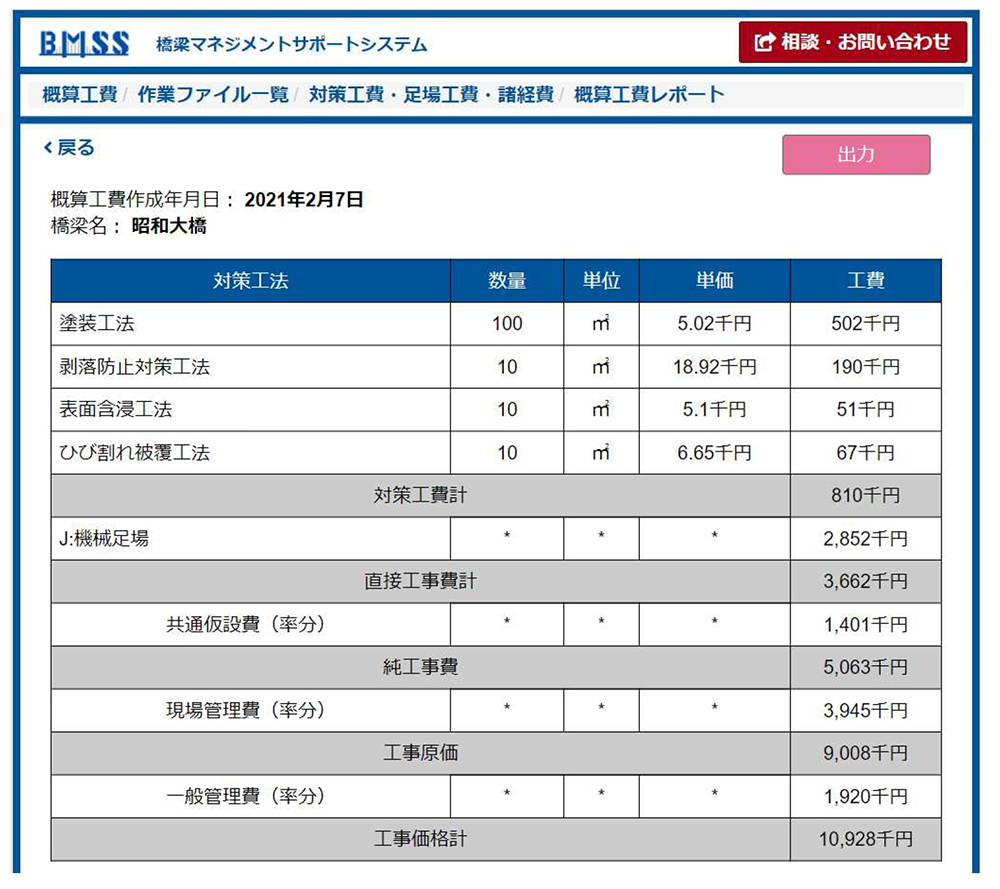 BMSS 橋梁マネジメントサポートシステム

相談・お問い合わせ

概算工費 / 作業ファイル一覧 / 対策工費・足場工費・諸経費 / 概算工費レポート

‹ 戻る

出力

概算工費作成年月日： 2021年2月7日
橋梁名： 昭和大橋

| 対策工法 | 数量 | 単位 | 単価 | 工費 |
|---|---|---|---|---|
| 塗装工法 | 100 | ㎡ | 5.02千円 | 502千円 |
| 剥落防止対策工法 | 10 | ㎡ | 18.92千円 | 190千円 |
| 表面含浸工法 | 10 | ㎡ | 5.1千円 | 51千円 |
| ひび割れ被覆工法 | 10 | ㎡ | 6.65千円 | 67千円 |
| 対策工費計 | | | | 810千円 |
| J:機械足場 | * | * | * | 2,852千円 |
| 直接工事費計 | | | | 3,662千円 |
| 共通仮設費（率分） | * | * | * | 1,401千円 |
| 純工事費 | | | | 5,063千円 |
| 現場管理費（率分） | * | * | * | 3,945千円 |
| 工事原価 | | | | 9,008千円 |
| 一般管理費（率分） | * | * | * | 1,920千円 |
| 工事価格計 | | | | 10,928千円 |